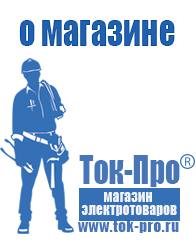 о магазине

Ток-Про®

магазин электротоваров

www.tok-pro.ru